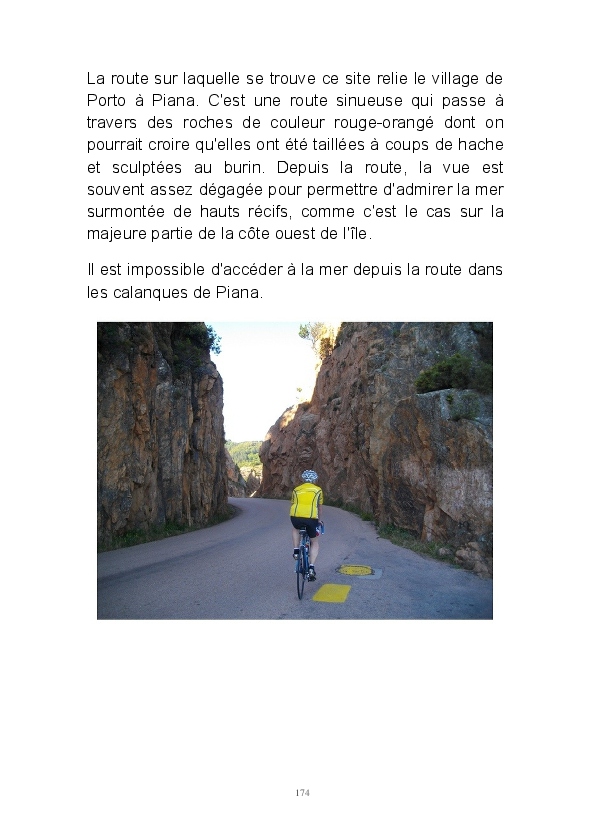 La route sur laquelle se trouve ce site relie le village de Porto à Piana. C'est une route sinueuse qui passe à travers des roches de couleur rouge-orangé dont on pourrait croire qu'elles ont été taillées à coups de hache et sculptées au burin. Depuis la route, la vue est souvent assez dégagée pour permettre d'admirer la mer surmontée de hauts récifs, comme c'est le cas sur la majeure partie de la côte ouest de l'île.

Il est impossible d'accéder à la mer depuis la route dans les calanques de Piana.

174